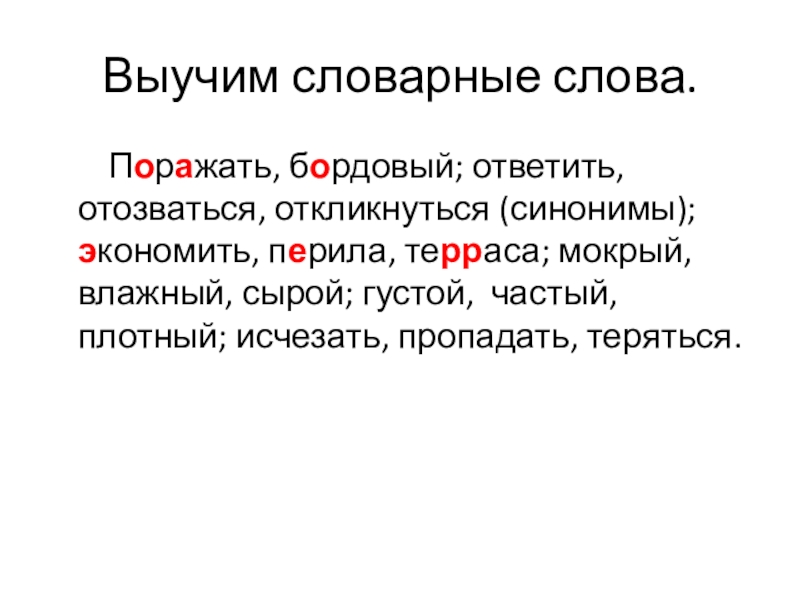 Выучим словарные слова.

Поражать, бордовый; ответить, отозваться, откликнуться (синонимы); экономить, перила, терраса; мокрый, влажный, сырой; густой, частый, плотный; исчезать, пропадать, теряться.